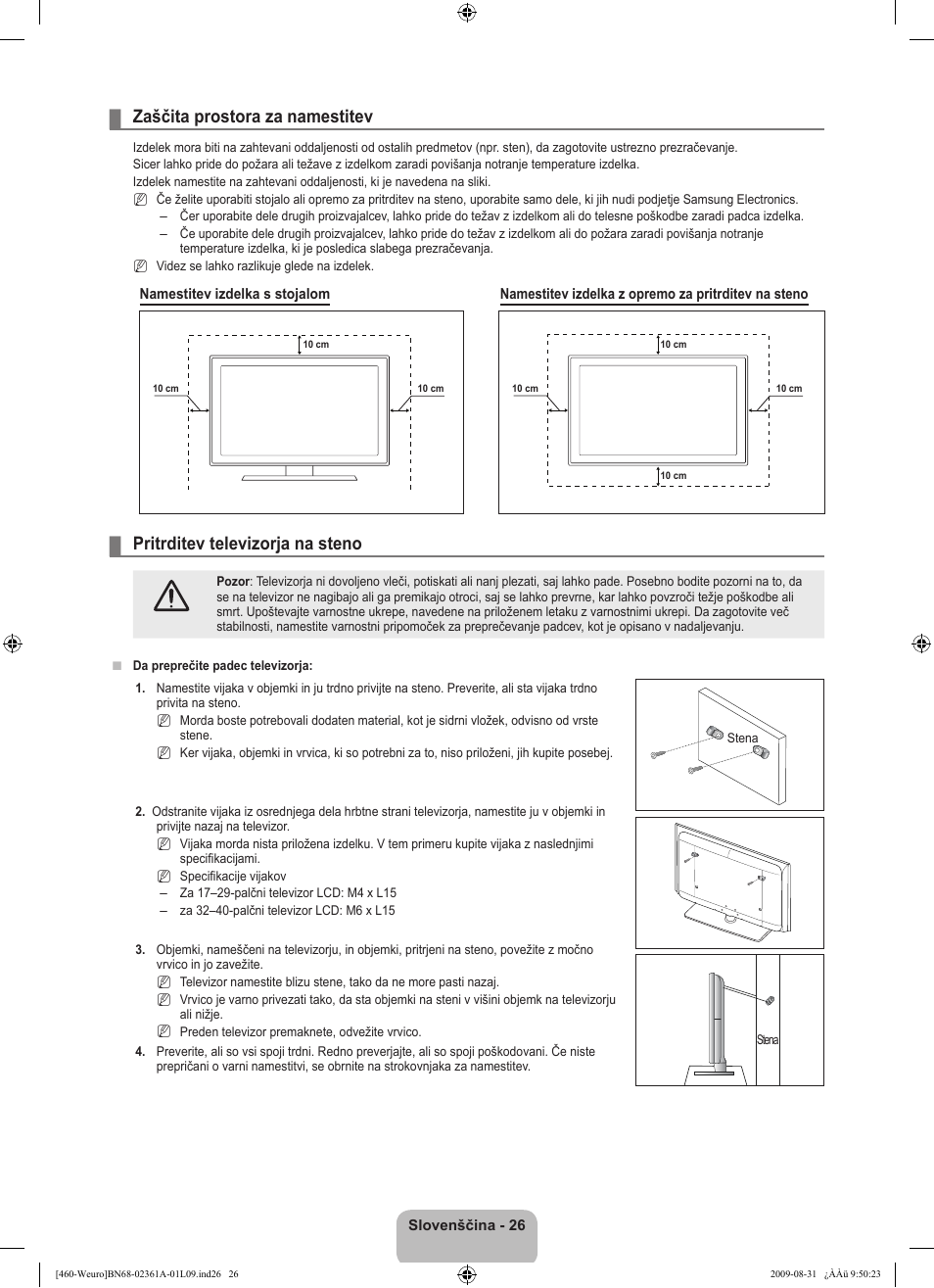 Zaščita prostora za namestitev

Izdelek mora biti na zahtevani oddaljenosti od ostalih predmetov (npr. sten), da zagotovite ustrezno prezračevanje. Sicer lahko pride do požara ali težave z izdelkom zaradi povišanja notranje temperature izdelka.
Izdelek namestite na zahtevani oddaljenosti, ki je navedena na sliki.

Če želite uporabiti stojalo ali opremo za pritrditev na steno, uporabite samo dele, ki jih nudi podjetje Samsung Electronics.
– Čer uporabite dele drugih proizvajalcev, lahko pride do težav z izdelkom ali do telesne poškodbe zaradi padca izdelka.
– Če uporabite dele drugih proizvajalcev, lahko pride do težav z izdelkom ali do požara zaradi povišanja notranje temperature izdelka, ki je posledica slabega prezračevanja.

Videz se lahko razlikuje glede na izdelek.

Namestitev izdelka s stojalom

10 cm
10 cm
10 cm

Namestitev izdelka z opremo za pritrditev na steno

10 cm
10 cm
10 cm
10 cm

Pritrditev televizorja na steno

Pozor: Televizorja ni dovoljeno vleči, potiskati ali nanj plezati, saj lahko pade. Posebno bodite pozorni na to, da se na televizor ne nagibajo ali ga premikajo otroci, saj se lahko prevrne, kar lahko povzroči težje poškodbe ali smrt. Upoštevajte varnostne ukrepe, navedene na priloženem letaku z varnostnimi ukrepi. Da zagotovite več stabilnosti, namestite varnostni pripomoček za preprečevanje padcev, kot je opisano v nadaljevanju.

Da preprečite padec televizorja:

1. Namestite vijaka v objemki in ju trdno privijte na steno. Preverite, ali sta vijaka trdno privita na steno.
Morda boste potrebovali dodaten material, kot je sidrni vložek, odvisno od vrste stene.
Ker vijaka, objemki in vrvica, ki so potrebni za to, niso priloženi, jih kupite posebej.

Stena

2. Odstranite vijaka iz osrednjega dela hrbtne strani televizorja, namestite ju v objemki in privijte nazaj na televizor.
Vijaka morda nista priložena izdelku. V tem primeru kupite vijaka z naslednjimi specifikacijami.
Specifikacije vijakov
– Za 17–29-palčni televizor LCD: M4 x L15
– za 32–40-palčni televizor LCD: M6 x L15

3. Objemki, nameščeni na televizorju, in objemki, pritrjeni na steno, povežite z močno vrvico in jo zavežite.
Televizor namestite blizu stene, tako da ne more pasti nazaj.
Vrvico je varno privezati tako, da sta objemki na steni v višini objemk na televizorju ali nižje.
Preden televizor premaknete, odvežite vrvico.

4. Preverite, ali so vsi spoji trdni. Redno preverjajte, ali so spoji poškodovani. Če niste prepričani o varni namestitvi, se obrnite na strokovnjaka za namestitev.

Stena

Slovenščina - 26

[460-Weuro]BN68-02361A-01L09.ind26 26
2009-08-31 ¿ÀÀü 9:50:23